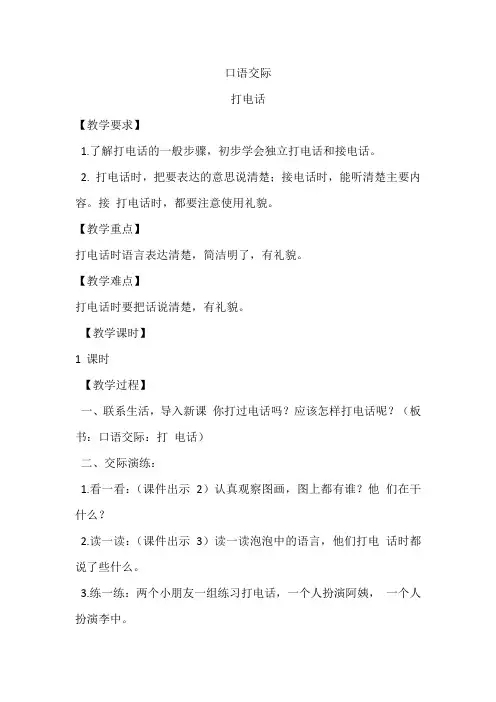 口语交际

打电话

【教学要求】

1.了解打电话的一般步骤，初步学会独立打电话和接电话。

2. 打电话时，把要表达的意思说清楚；接电话时，能听清楚主要内容。接 打电话时，都要注意使用礼貌。

【教学重点】

打电话时语言表达清楚，简洁明了，有礼貌。

【教学难点】

打电话时要把话说清楚，有礼貌。

【教学课时】

1 课时

【教学过程】

一、联系生活，导入新课 你打过电话吗？应该怎样打电话呢？（板书：口语交际：打 电话）

二、交际演练：

1.看一看：（课件出示 2）认真观察图画，图上都有谁？他 们在干什么？

2.读一读：（课件出示 3）读一读泡泡中的语言，他们打电 话时都说了些什么。

3.练一练：两个小朋友一组练习打电话，一个人扮演阿姨， 一个人扮演李中。